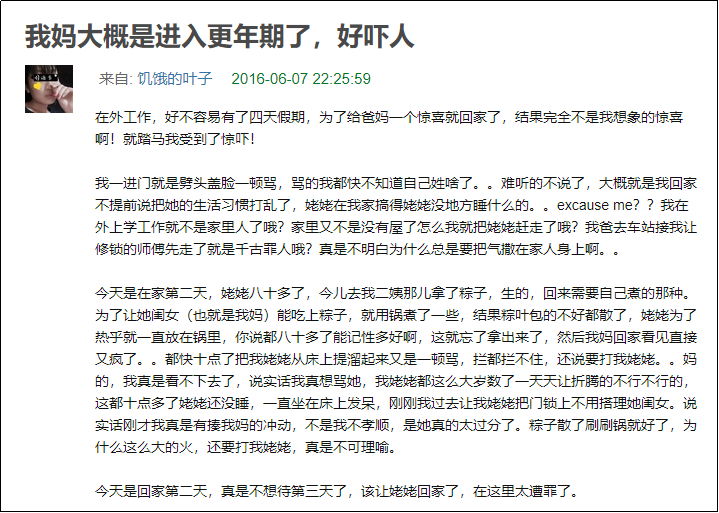 我妈大概是进入更年期了，好吓人

来自: 饥饿的叶子 2016-06-07 22:25:59

在外工作，好不容易有了四天假期，为了给爸妈一个惊喜就回家了，结果完全不是我想象的惊喜啊！就踏马我受到了惊吓！

我一进门就是劈头盖脸一顿骂，骂的我都快不知道自己姓啥了。。难听的不说了，大概就是我回家不提前说把她的生活习惯打乱了，姥姥在我家搞得姥姥没地方睡什么的。。excause me？？我在外上学工作就不是家里人了哦？家里又不是没有屋了怎么我就把姥姥赶走了哦？我爸去车站接我让修锁的师傅先走了就是千古罪人哦？真是不明白为什么总是要把气撒在家人身上啊。。

今天是在家第二天，姥姥八十多了，今儿去我二姨那儿拿了粽子，生的，回来需要自己煮的那种。为了让她闺女（也就是我妈）能吃上粽子，就用锅煮了一些，结果粽叶包的不好都散了，姥姥为了热乎就一直放在锅里，你说都八十多了能记性多好啊，这就忘了拿出来了，然后我妈回家看见直接又疯了。。都快十点了把我姥姥从床上提溜起来又是一顿骂，拦都拦不住，还说要打我姥姥。。妈的，我真是看不下去了，说实话我真想骂她，我姥姥都这么大岁数了一天天让折腾的不行不行的，这都十点多了姥姥还没睡，一直坐在床上发呆，刚刚我过去让我姥姥把门锁上不用搭理她闺女。说实话刚才我真是有揍我妈的冲动，不是我不孝顺，是她真的太过分了。粽子散了刷刷锅就好了，为什么这么大的火，还要打我姥姥，真是不可理喻。

今天是回家第二天，真是不想待第三天了，该让姥姥回家了，在这里太遭罪了。